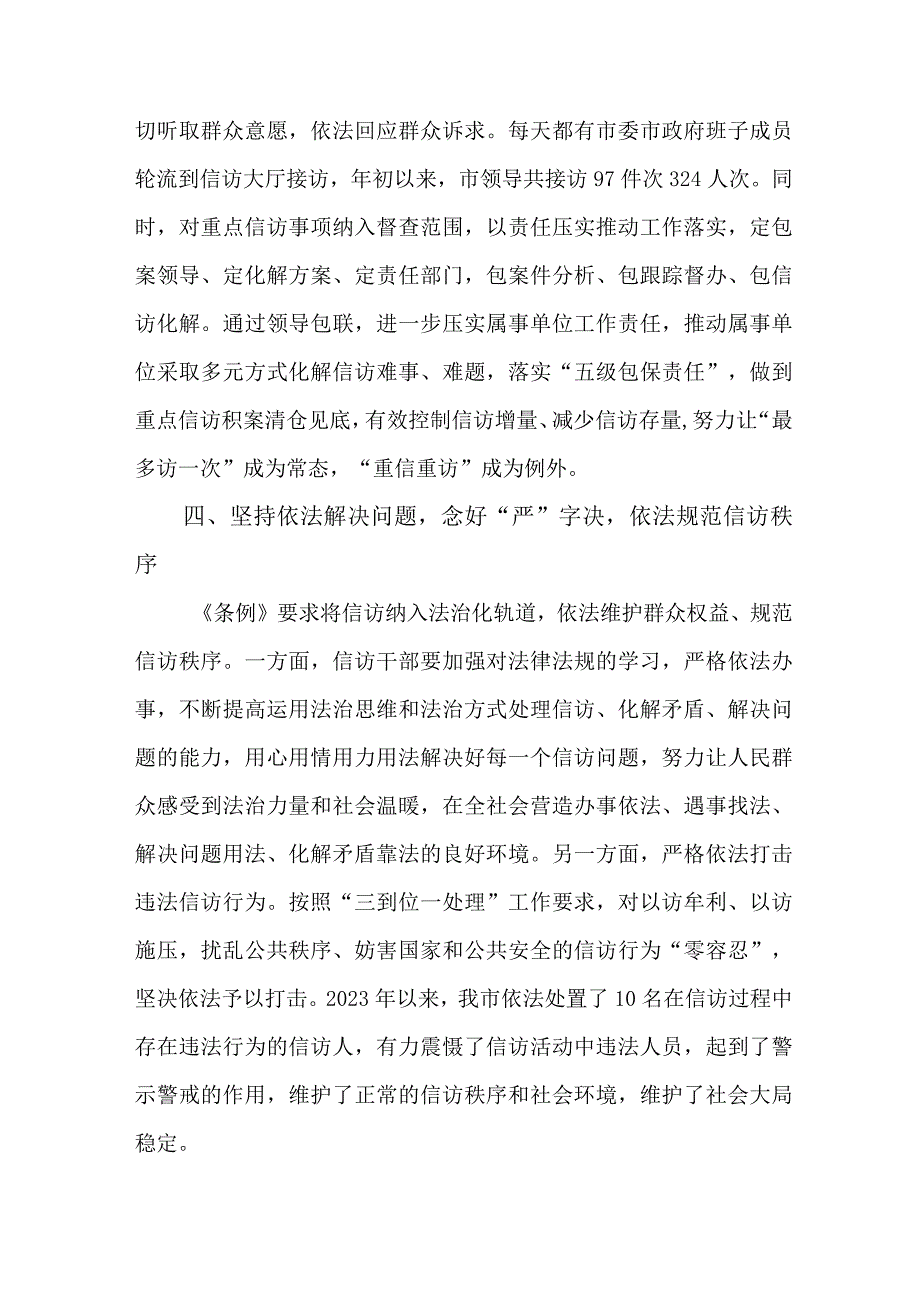 切听取群众意愿，依法回应群众诉求。每天都有市委市政府班子成员轮流到信访大厅接访，年初以来，市领导共接访97件次324人次。同时，对重点信访事项纳入督查范围，以责任压实推动工作落实，定包案领导、定化解方案、定责任部门，包案件分析、包跟踪督办、包信访化解。通过领导包联，进一步压实属事单位工作责任，推动属事单位采取多元方式化解信访难事、难题，落实“五级包保责任”，做到重点信访积案清仓见底，有效控制信访增量、减少信访存量,努力让“最多访一次”成为常态，“重信重访”成为例外。

四、坚持依法解决问题，念好“严”字决，依法规范信访秩序

《条例》要求将信访纳入法治化轨道，依法维护群众权益、规范信访秩序。一方面，信访干部要加强对法律法规的学习，严格依法办事，不断提高运用法治思维和法治方式处理信访、化解矛盾、解决问题的能力，用心用情用力用法解决好每一个信访问题，努力让人民群众感受到法治力量和社会温暖，在全社会营造办事依法、遇事找法、解决问题用法、化解矛盾靠法的良好环境。另一方面，严格依法打击违法信访行为。按照“三到位一处理”工作要求，对以访牟利、以访施压，扰乱公共秩序、妨害国家和公共安全的信访行为“零容忍”，坚决依法予以打击。2023年以来，我市依法处置了10名在信访过程中存在违法行为的信访人，有力震慑了信访活动中违法人员，起到了警示警戒的作用，维护了正常的信访秩序和社会环境，维护了社会大局稳定。